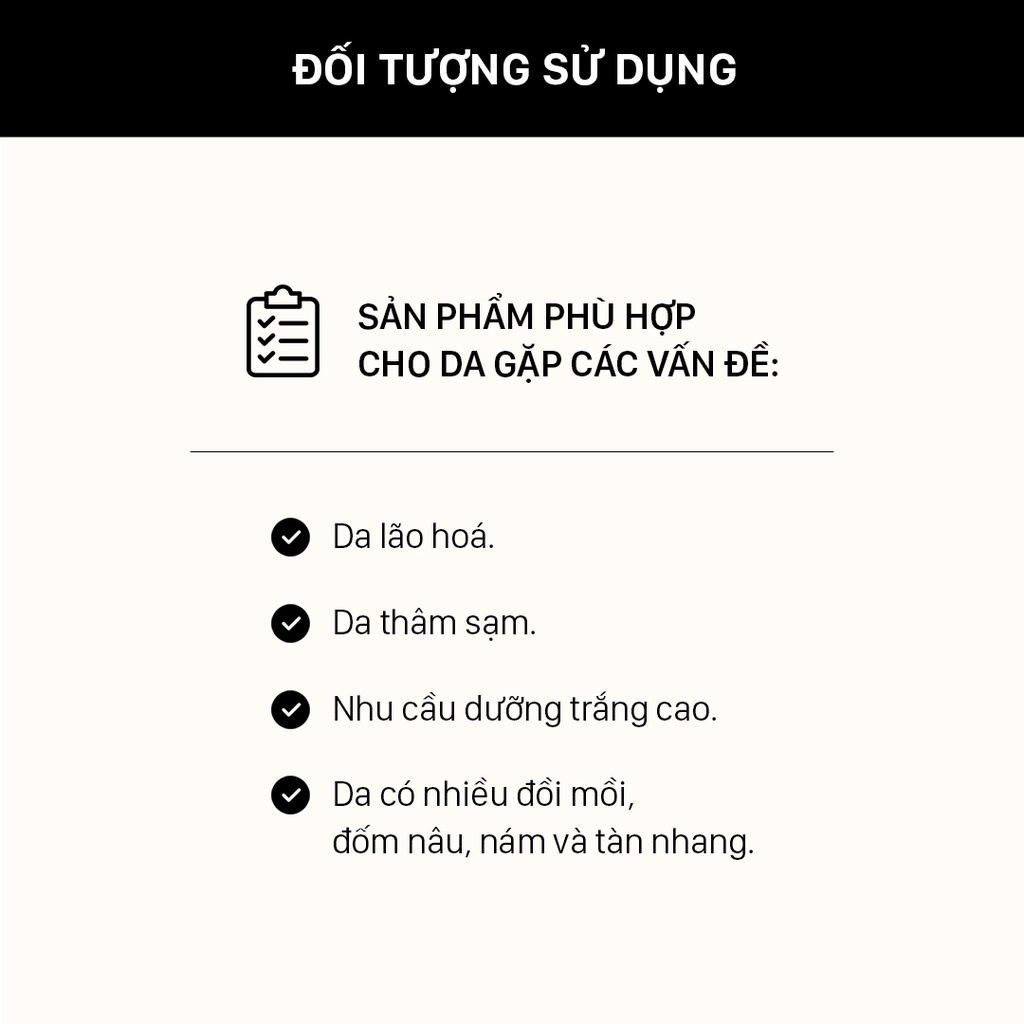 ĐỐI TƯỢNG SỬ DỤNG

SẢN PHẨM PHÙ HỢP CHO DA GẶP CÁC VẤN ĐỀ:

Da lão hoá.

Da thâm sạm.

Nhu cầu dưỡng trắng cao.

Da có nhiều đồi mồi, đốm nâu, nám và tàn nhang.